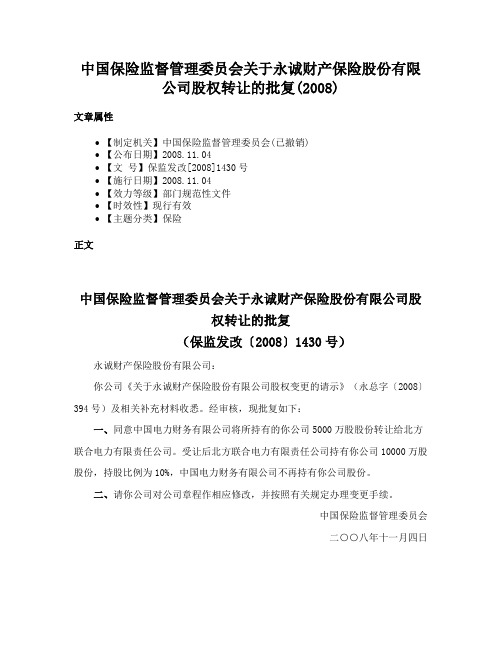 中国保险监督管理委员会关于永诚财产保险股份有限公司股权转让的批复(2008)

文章属性

• 【制定机关】中国保险监督管理委员会(已撤销)
• 【公布日期】2008.11.04
• 【文　号】保监发改[2008]1430号
• 【施行日期】2008.11.04
• 【效力等级】部门规范性文件
• 【时效性】现行有效
• 【主题分类】保险

正文

中国保险监督管理委员会关于永诚财产保险股份有限公司股权转让的批复
（保监发改〔2008〕1430号）

永诚财产保险股份有限公司：

你公司《关于永诚财产保险股份有限公司股权变更的请示》（永总字〔2008〕394号）及相关补充材料收悉。经审核，现批复如下：

一、同意中国电力财务有限公司将所持有的你公司5000万股股份转让给北方联合电力有限责任公司。受让后北方联合电力有限责任公司持有你公司10000万股股份，持股比例为10%，中国电力财务有限公司不再持有你公司股份。

二、请你公司对公司章程作相应修改，并按照有关规定办理变更手续。

中国保险监督管理委员会

二〇〇八年十一月四日